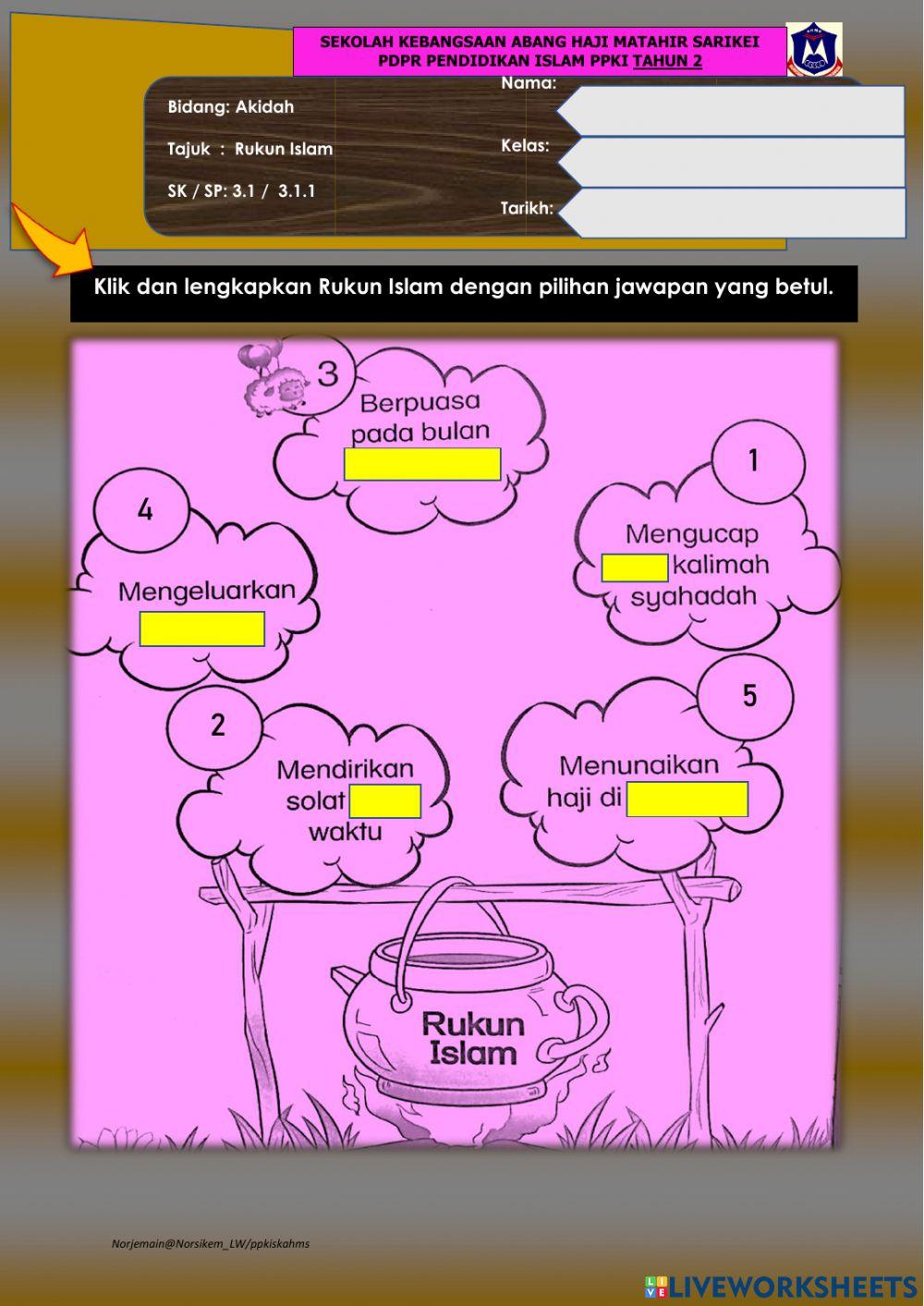 SEKOLAH KEBANGSAAN ABANG HAJI MATAHIR SARIKEI
PDPR PENDIDIKAN ISLAM PPKI TAHUN 2

Bidang: Akidah

Tajuk : Rukun Islam

SK / SP: 3.1 / 3.1.1

Nama:

Kelas:

Tarikh:

Klik dan lengkapkan Rukun Islam dengan pilihan jawapan yang betul.

3
Berpuasa pada bulan

1
Mengucap kalimah syahadah

4
Mengeluarkan

2
Mendirikan solat waktu

5
Menunaikan haji di

Rukun Islam

Norjemain@Norsikem_LW/ppkiskahms

LIVEWORKSHEETS